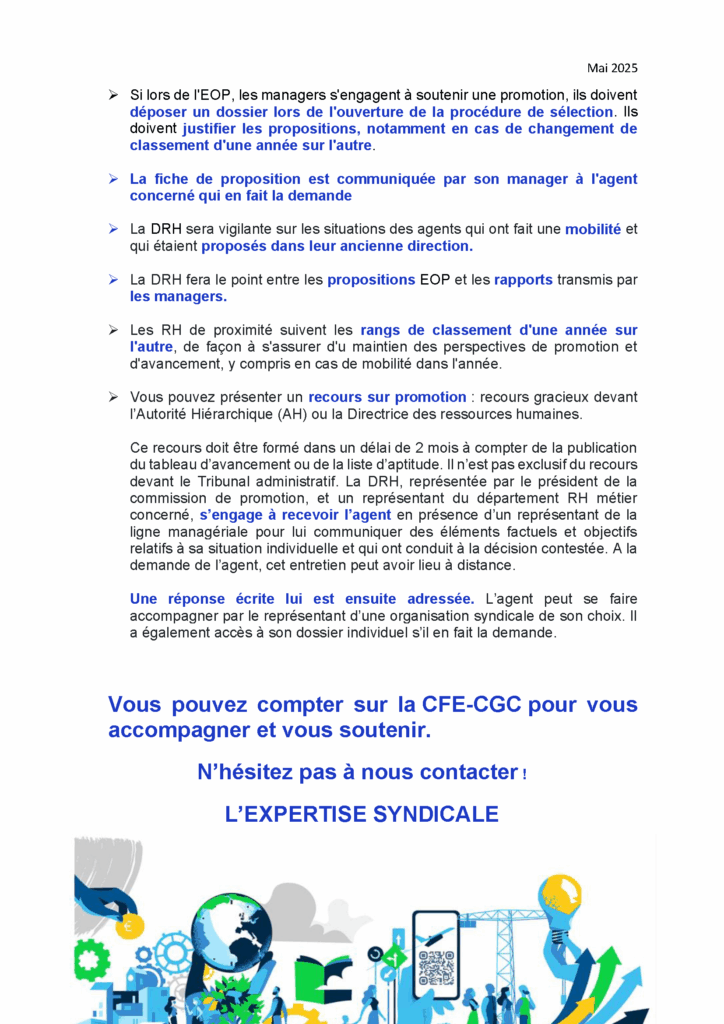 Mai 2025

➢ Si lors de l'EOP, les managers s'engagent à soutenir une promotion, ils doivent déposer un dossier lors de l'ouverture de la procédure de sélection. Ils doivent justifier les propositions, notamment en cas de changement de classement d'une année sur l'autre.

➢ La fiche de proposition est communiquée par son manager à l'agent concerné qui en fait la demande

➢ La DRH sera vigilante sur les situations des agents qui ont fait une mobilité et qui étaient proposés dans leur ancienne direction.

➢ La DRH fera le point entre les propositions EOP et les rapports transmis par les managers.

➢ Les RH de proximité suivent les rangs de classement d'une année sur l'autre, de façon à s'assurer d'u maintien des perspectives de promotion et d'avancement, y compris en cas de mobilité dans l'année.

➢ Vous pouvez présenter un recours sur promotion : recours gracieux devant l'Autorité Hiérarchique (AH) ou la Directrice des ressources humaines.

Ce recours doit être formé dans un délai de 2 mois à compter de la publication du tableau d'avancement ou de la liste d'aptitude. Il n'est pas exclusif du recours devant le Tribunal administratif. La DRH, représentée par le président de la commission de promotion, et un représentant du département RH métier concerné, s'engage à recevoir l'agent en présence d'un représentant de la ligne managériale pour lui communiquer des éléments factuels et objectifs relatifs à sa situation individuelle et qui ont conduit à la décision contestée. A la demande de l'agent, cet entretien peut avoir lieu à distance.

Une réponse écrite lui est ensuite adressée. L'agent peut se faire accompagner par le représentant d'une organisation syndicale de son choix. Il a également accès à son dossier individuel s'il en fait la demande.

Vous pouvez compter sur la CFE-CGC pour vous accompagner et vous soutenir.

N'hésitez pas à nous contacter !

L'EXPERTISE SYNDICALE